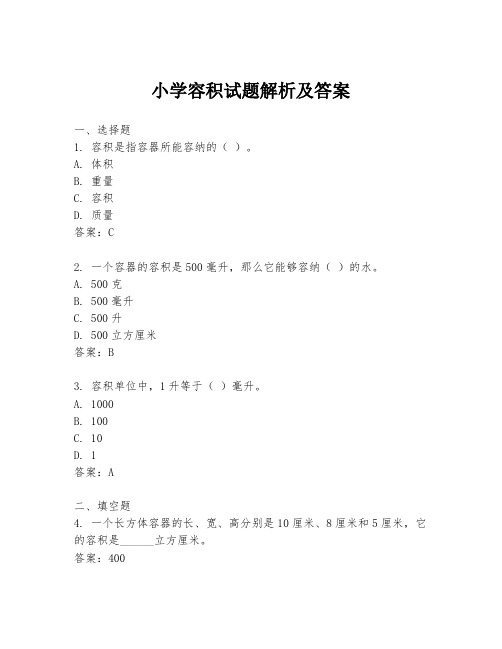 小学容积试题解析及答案

一、选择题
1. 容积是指容器所能容纳的（ ）。
A. 体积
B. 重量
C. 容积
D. 质量
答案：C

2. 一个容器的容积是500毫升，那么它能够容纳（ ）的水。
A. 500克
B. 500毫升
C. 500升
D. 500立方厘米
答案：B

3. 容积单位中，1升等于（ ）毫升。
A. 1000
B. 100
C. 10
D. 1
答案：A

二、填空题
4. 一个长方体容器的长、宽、高分别是10厘米、8厘米和5厘米，它的容积是______立方厘米。
答案：400